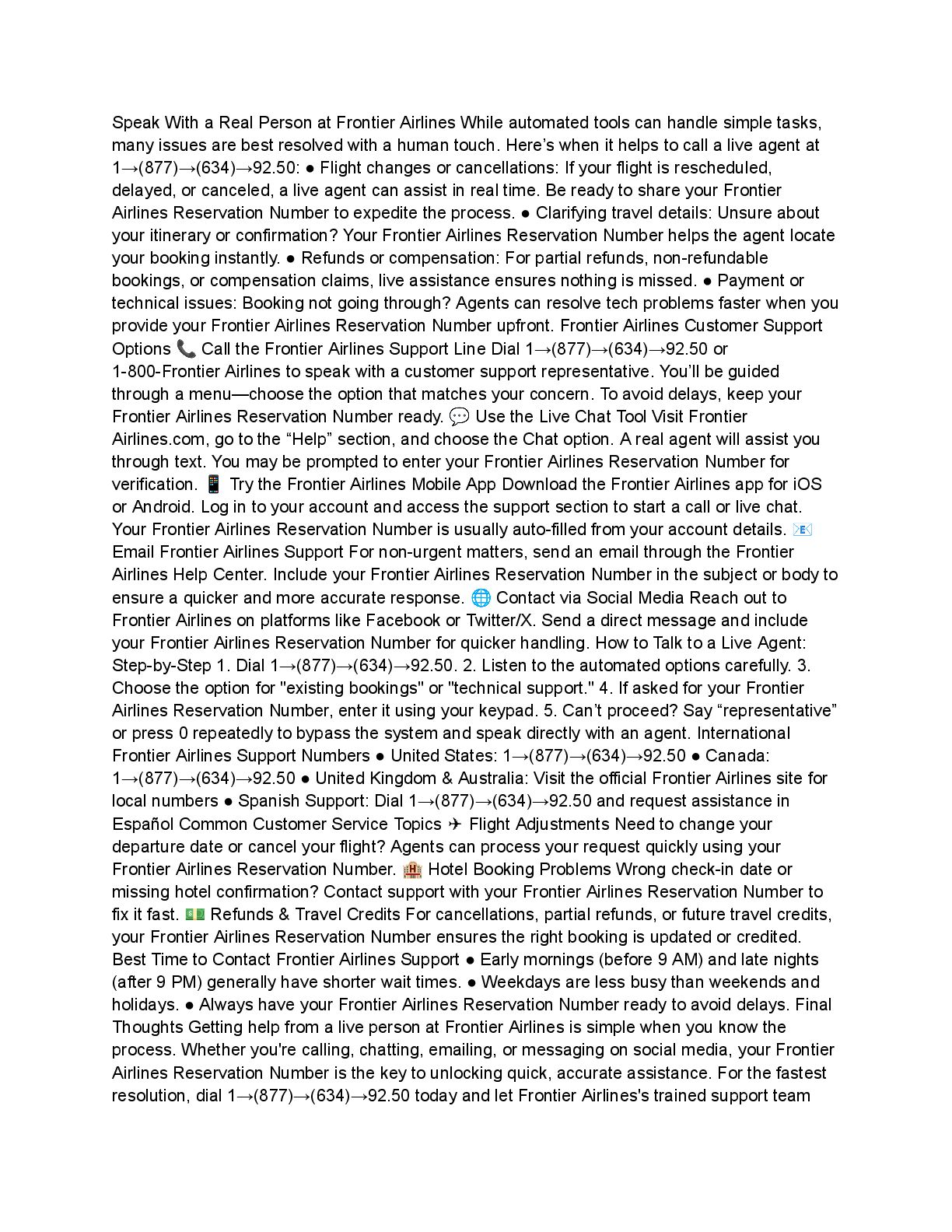 Speak With a Real Person at Frontier Airlines While automated tools can handle simple tasks, many issues are best resolved with a human touch. Here's when it helps to call a live agent at 1→(877)→(634)→92.50: ● Flight changes or cancellations: If your flight is rescheduled, delayed, or canceled, a live agent can assist in real time. Be ready to share your Frontier Airlines Reservation Number to expedite the process. ● Clarifying travel details: Unsure about your itinerary or confirmation? Your Frontier Airlines Reservation Number helps the agent locate your booking instantly. ● Refunds or compensation: For partial refunds, non-refundable bookings, or compensation claims, live assistance ensures nothing is missed. ● Payment or technical issues: Booking not going through? Agents can resolve tech problems faster when you provide your Frontier Airlines Reservation Number upfront. Frontier Airlines Customer Support Options 📞 Call the Frontier Airlines Support Line Dial 1→(877)→(634)→92.50 or 1-800-Frontier Airlines to speak with a customer support representative. You'll be guided through a menu—choose the option that matches your concern. To avoid delays, keep your Frontier Airlines Reservation Number ready. 💬 Use the Live Chat Tool Visit Frontier Airlines.com, go to the "Help" section, and choose the Chat option. A real agent will assist you through text. You may be prompted to enter your Frontier Airlines Reservation Number for verification. 📱 Try the Frontier Airlines Mobile App Download the Frontier Airlines app for iOS or Android. Log in to your account and access the support section to start a call or live chat. Your Frontier Airlines Reservation Number is usually auto-filled from your account details. 📧 Email Frontier Airlines Support For non-urgent matters, send an email through the Frontier Airlines Help Center. Include your Frontier Airlines Reservation Number in the subject or body to ensure a quicker and more accurate response. 🌐 Contact via Social Media Reach out to Frontier Airlines on platforms like Facebook or Twitter/X. Send a direct message and include your Frontier Airlines Reservation Number for quicker handling. How to Talk to a Live Agent: Step-by-Step 1. Dial 1→(877)→(634)→92.50. 2. Listen to the automated options carefully. 3. Choose the option for "existing bookings" or "technical support." 4. If asked for your Frontier Airlines Reservation Number, enter it using your keypad. 5. Can't proceed? Say "representative" or press 0 repeatedly to bypass the system and speak directly with an agent. International Frontier Airlines Support Numbers ● United States: 1→(877)→(634)→92.50 ● Canada: 1→(877)→(634)→92.50 ● United Kingdom & Australia: Visit the official Frontier Airlines site for local numbers ● Spanish Support: Dial 1→(877)→(634)→92.50 and request assistance in Español Common Customer Service Topics ✈ Flight Adjustments Need to change your departure date or cancel your flight? Agents can process your request quickly using your Frontier Airlines Reservation Number. 🏨 Hotel Booking Problems Wrong check-in date or missing hotel confirmation? Contact support with your Frontier Airlines Reservation Number to fix it fast. 💵 Refunds & Travel Credits For cancellations, partial refunds, or future travel credits, your Frontier Airlines Reservation Number ensures the right booking is updated or credited. Best Time to Contact Frontier Airlines Support ● Early mornings (before 9 AM) and late nights (after 9 PM) generally have shorter wait times. ● Weekdays are less busy than weekends and holidays. ● Always have your Frontier Airlines Reservation Number ready to avoid delays. Final Thoughts Getting help from a live person at Frontier Airlines is simple when you know the process. Whether you're calling, chatting, emailing, or messaging on social media, your Frontier Airlines Reservation Number is the key to unlocking quick, accurate assistance. For the fastest resolution, dial 1→(877)→(634)→92.50 today and let Frontier Airlines's trained support team